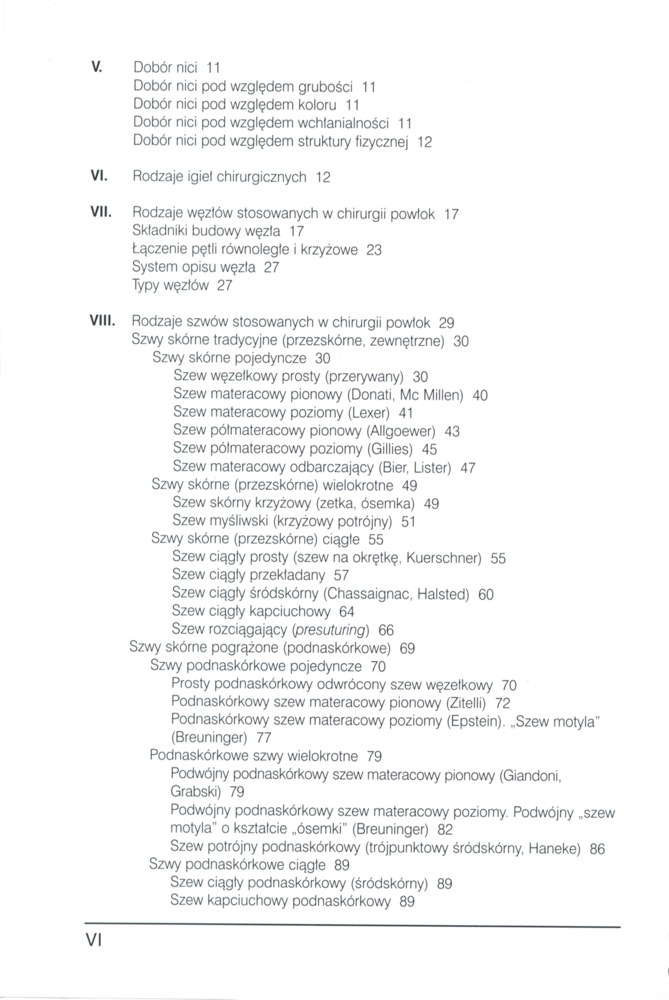 V. Dobór nici 11
Dobór nici pod względem grubości 11
Dobór nici pod względem koloru 11
Dobór nici pod względem wchłanialności 11
Dobór nici pod względem struktury fizycznej 12

VI. Rodzaje igieł chirurgicznych 12

VII. Rodzaje węzłów stosowanych w chirurgii powłok 17
Składniki budowy węzła 17
Łączenie pętli równoległe i krzyżowe 23
System opisu węzła 27
Typy węzłów 27

VIII. Rodzaje szwów stosowanych w chirurgii powłok 29
Szwy skórne tradycyjne (przezskórne, zewnętrzne) 30
Szwy skórne pojedyncze 30
Szew węzełkowy prosty (przerywany) 30
Szew materacowy pionowy (Donati, Mc Millen) 40
Szew materacowy poziomy (Lexer) 41
Szew półmateracowy pionowy (Allgoewer) 43
Szew półmateracowy poziomy (Gillies) 45
Szew materacowy odbarczający (Bier, Lister) 47
Szwy skórne (przezskórne) wielokrotne 49
Szew skórny krzyżowy (zetka, ósemka) 49
Szew myśliwski (krzyżowy potrójny) 51
Szwy skórne (przezskórne) ciągłe 55
Szew ciągły prosty (szew na okrętkę, Kuerschner) 55
Szew ciągły przekładany 57
Szew ciągły śródskórny (Chassaignac, Halsted) 60
Szew ciągły kapciuchowy 64
Szew rozciągający (presuturing) 66
Szwy skórne pogrążone (podnaskórkowe) 69
Szwy podnaskórkowe pojedyncze 70
Prosty podnaskórkowy odwrócony szew węzełkowy 70
Podnaskórkowy szew materacowy pionowy (Zitelli) 72
Podnaskórkowy szew materacowy poziomy (Epstein). „Szew motyla" (Breuninger) 77
Podnaskórkowe szwy wielokrotne 79
Podwójny podnaskórkowy szew materacowy pionowy (Giandoni, Grabski) 79
Podwójny podnaskórkowy szew materacowy poziomy. Podwójny „szew motyla" o kształcie „ósemki" (Breuninger) 82
Szew potrójny podnaskórkowy (trójpunktowy śródskórny, Haneke) 86
Szwy podnaskórkowe ciągłe 89
Szew ciągły podnaskórkowy (śródskórny) 89
Szew kapciuchowy podnaskórkowy 89

VI